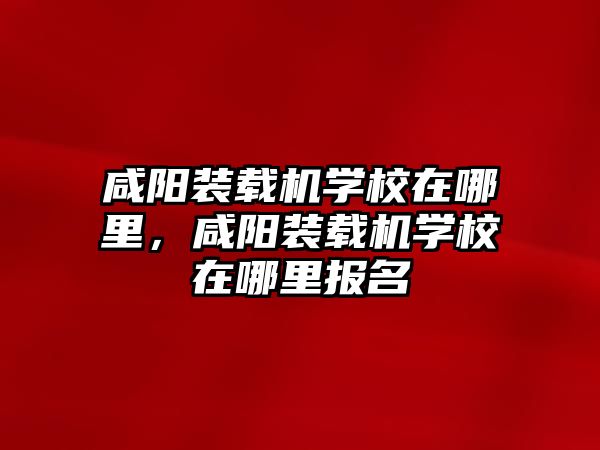 咸阳装载机学校在哪里，咸阳装载机学校在哪里报名